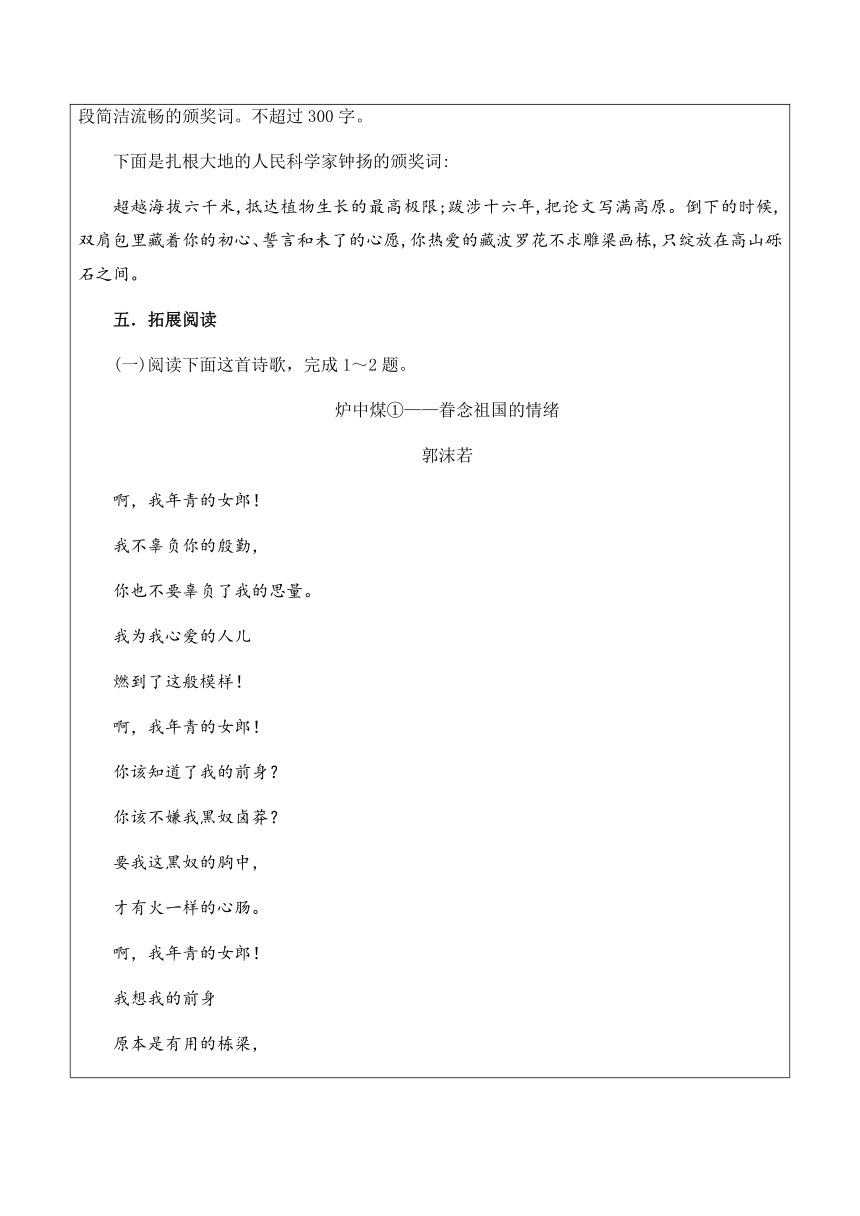 段简洁流畅的颁奖词。不超过 300 字。

下面是扎根大地的人民科学家钟扬的颁奖词:

超越海拔六千米,抵达植物生长的最高极限;跋涉十六年,把论文写满高原。倒下的时候,双肩包里藏着你的初心、誓言和未了的心愿,你热爱的藏波罗花不求雕梁画栋,只绽放在高山砾石之间。

五.拓展阅读

(一)阅读下面这首诗歌,完成 1~2 题。

炉中煤①——眷念祖国的情绪

郭沫若

啊,我年青的女郎!

我不辜负你的殷勤,

你也不要辜负了我的思量。

我为我心爱的人儿

燃到了这般模样!

啊,我年青的女郎!

你该知道了我的前身?

你该不嫌我黑奴卤莽?

要我这黑奴的胸中,

才有火一样的心肠。

啊,我年青的女郎!

我想我的前身

原本是有用的栋梁,